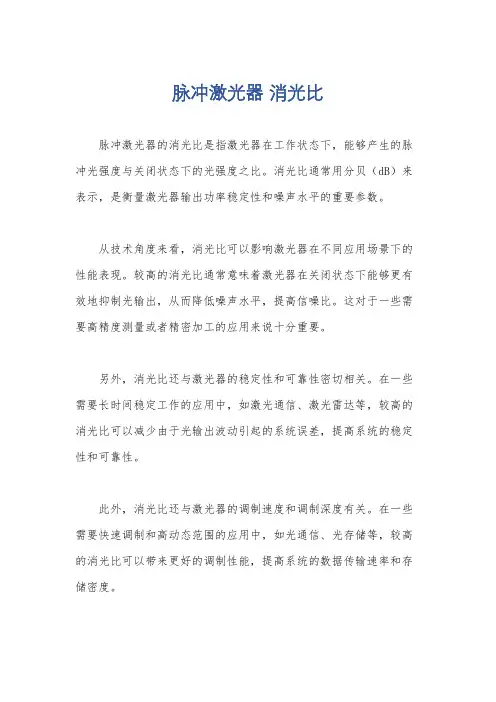 脉冲激光器 消光比

脉冲激光器的消光比是指激光器在工作状态下，能够产生的脉冲光强度与关闭状态下的光强度之比。消光比通常用分贝（dB）来表示，是衡量激光器输出功率稳定性和噪声水平的重要参数。

从技术角度来看，消光比可以影响激光器在不同应用场景下的性能表现。较高的消光比通常意味着激光器在关闭状态下能够更有效地抑制光输出，从而降低噪声水平，提高信噪比。这对于一些需要高精度测量或者精密加工的应用来说十分重要。

另外，消光比还与激光器的稳定性和可靠性密切相关。在一些需要长时间稳定工作的应用中，如激光通信、激光雷达等，较高的消光比可以减少由于光输出波动引起的系统误差，提高系统的稳定性和可靠性。

此外，消光比还与激光器的调制速度和调制深度有关。在一些需要快速调制和高动态范围的应用中，如光通信、光存储等，较高的消光比可以带来更好的调制性能，提高系统的数据传输速率和存储密度。